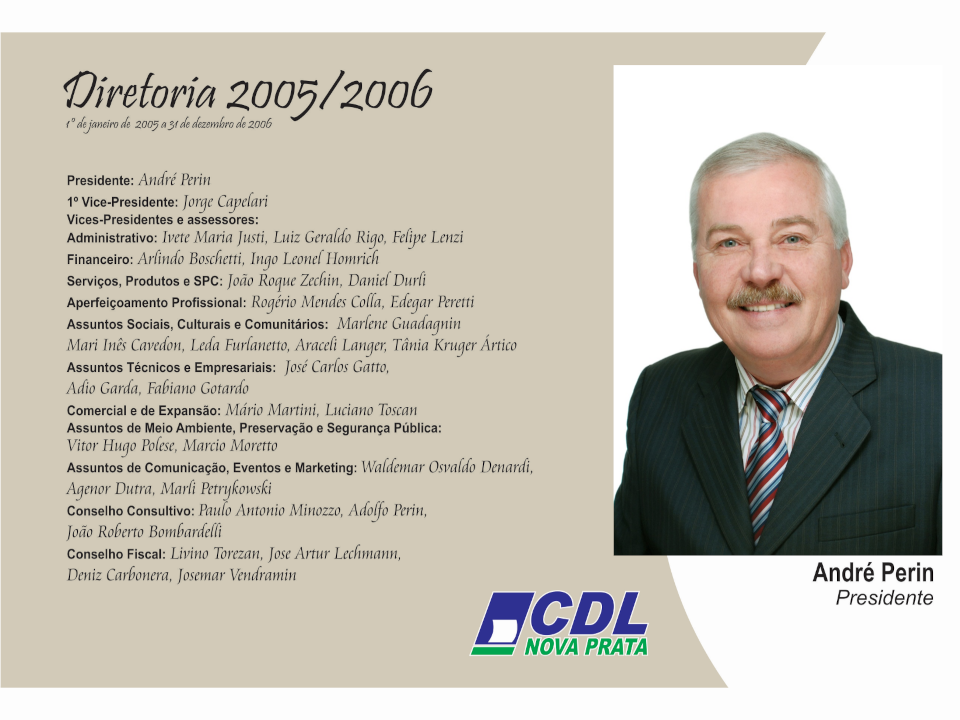 Diretoria 2005/2006
1º de janeiro de 2005 a 31 de dezembro de 2006

Presidente: André Perin
1º Vice-Presidente: Jorge Capelari
Vices-Presidentes e assessores:
Administrativo: Ivete Maria Justi, Luiz Geraldo Rigo, Felipe Lenzi
Financeiro: Arlindo Boschetti, Ingo Leonel Homrich
Serviços, Produtos e SPC: João Roque Zechin, Daniel Durli
Aperfeiçoamento Profissional: Rogério Mendes Colla, Edegar Peretti
Assuntos Sociais, Culturais e Comunitários: Marlene Guadagnin
Mari Inês Cavedon, Leda Furlanetto, Araceli Langer, Tânia Kruger Ártico
Assuntos Técnicos e Empresariais: José Carlos Gatto,
Adio Garda, Fabiano Gotardo
Comercial e de Expansão: Mário Martini, Luciano Toscan
Assuntos de Meio Ambiente, Preservação e Segurança Pública:
Vitor Hugo Polese, Marcio Moretto
Assuntos de Comunicação, Eventos e Marketing: Waldemar Osvaldo Denardi,
Agenor Dutra, Marli Petrykowski
Conselho Consultivo: Paulo Antonio Minozzo, Adolfo Perin,
João Roberto Bombardelli
Conselho Fiscal: Livino Torezan, Jose Artur Lechmann,
Deniz Carbonera, Josemar Vendramin

CDL
NOVA PRATA

André Perin
Presidente